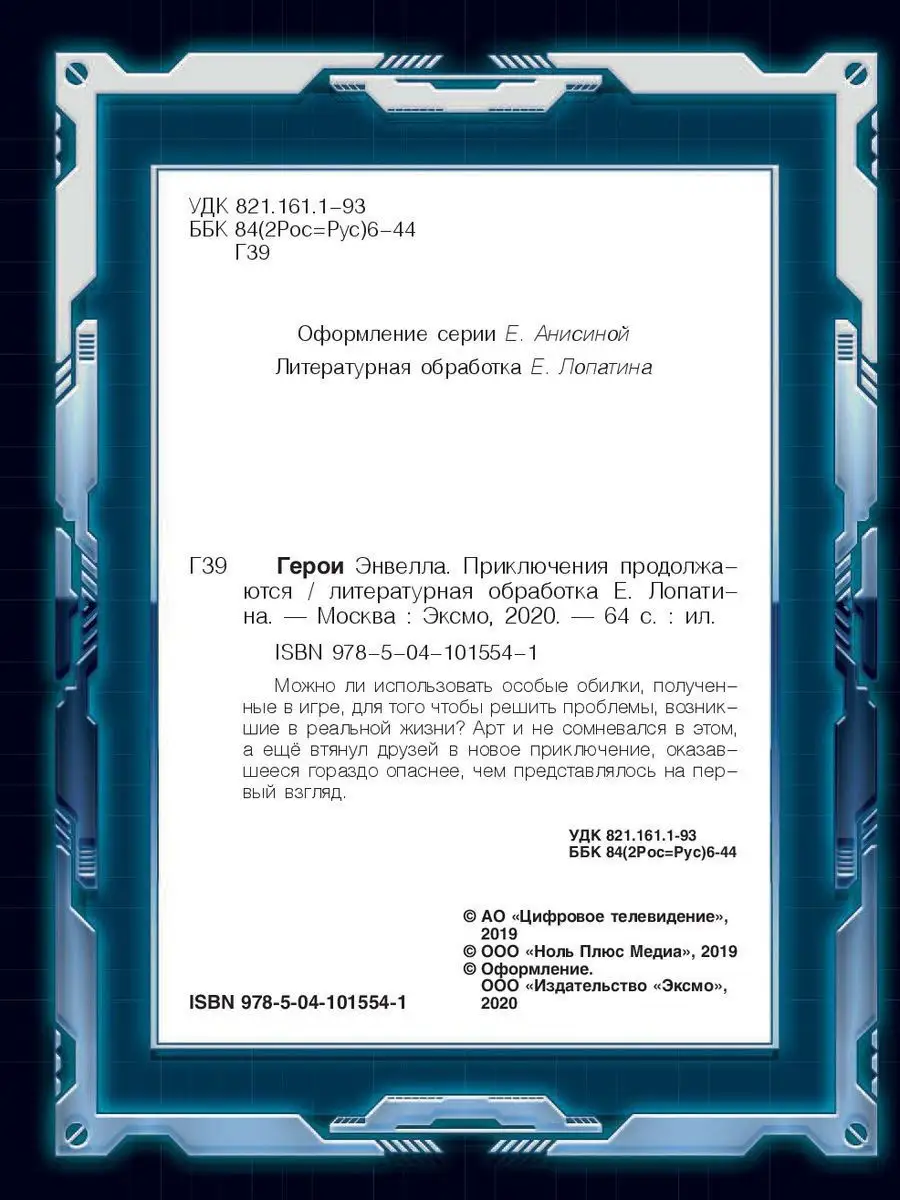 УДК 821.161.1-93
ББК 84(2Рос=Рус)6-44
Г39

Оформление серии Е. Анисиной
Литературная обработка Е. Лопатина

Г39 Герои Энвелла. Приключения продолжаются / литературная обработка Е. Лопатина. — Москва : Эксмо, 2020. — 64 с. : ил.

ISBN 978-5-04-101554-1

Можно ли использовать особые обилки, полученные в игре, для того чтобы решить проблемы, возникшие в реальной жизни? Арт и не сомневался в этом, а ещё втянул друзей в новое приключение, оказавшееся гораздо опаснее, чем представлялось на первый взгляд.

УДК 821.161.1-93
ББК 84(2Рос=Рус)6-44

© АО «Цифровое телевидение», 2019
© ООО «Ноль Плюс Медиа», 2019
© Оформление. ООО «Издательство «Эксмо», 2020

ISBN 978-5-04-101554-1